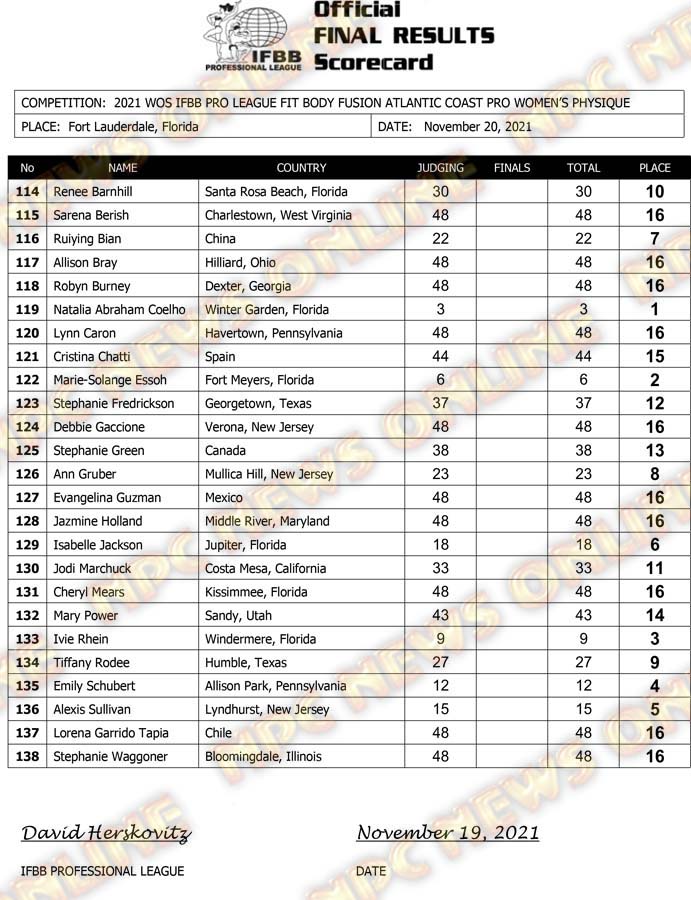 IFBB PROFESSIONAL LEAGUE

Official FINAL RESULTS Scorecard

COMPETITION: 2021 WOS IFBB PRO LEAGUE FIT BODY FUSION ATLANTIC COAST PRO WOMEN'S PHYSIQUE

PLACE: Fort Lauderdale, Florida
DATE: November 20, 2021

| No | NAME | COUNTRY | JUDGING | FINALS | TOTAL | PLACE |
|---|---|---|---|---|---|---|
| 114 | Renee Barnhill | Santa Rosa Beach, Florida | 30 | | 30 | 10 |
| 115 | Sarena Berish | Charlestown, West Virginia | 48 | | 48 | 16 |
| 116 | Ruiying Bian | China | 22 | | 22 | 7 |
| 117 | Allison Bray | Hilliard, Ohio | 48 | | 48 | 16 |
| 118 | Robyn Burney | Dexter, Georgia | 48 | | 48 | 16 |
| 119 | Natalia Abraham Coelho | Winter Garden, Florida | 3 | | 3 | 1 |
| 120 | Lynn Caron | Havertown, Pennsylvania | 48 | | 48 | 16 |
| 121 | Cristina Chatti | Spain | 44 | | 44 | 15 |
| 122 | Marie-Solange Essoh | Fort Meyers, Florida | 6 | | 6 | 2 |
| 123 | Stephanie Fredrickson | Georgetown, Texas | 37 | | 37 | 12 |
| 124 | Debbie Gaccione | Verona, New Jersey | 48 | | 48 | 16 |
| 125 | Stephanie Green | Canada | 38 | | 38 | 13 |
| 126 | Ann Gruber | Mullica Hill, New Jersey | 23 | | 23 | 8 |
| 127 | Evangelina Guzman | Mexico | 48 | | 48 | 16 |
| 128 | Jazmine Holland | Middle River, Maryland | 48 | | 48 | 16 |
| 129 | Isabelle Jackson | Jupiter, Florida | 18 | | 18 | 6 |
| 130 | Jodi Marchuck | Costa Mesa, California | 33 | | 33 | 11 |
| 131 | Cheryl Mears | Kissimmee, Florida | 48 | | 48 | 16 |
| 132 | Mary Power | Sandy, Utah | 43 | | 43 | 14 |
| 133 | Ivie Rhein | Windermere, Florida | 9 | | 9 | 3 |
| 134 | Tiffany Rodee | Humble, Texas | 27 | | 27 | 9 |
| 135 | Emily Schubert | Allison Park, Pennsylvania | 12 | | 12 | 4 |
| 136 | Alexis Sullivan | Lyndhurst, New Jersey | 15 | | 15 | 5 |
| 137 | Lorena Garrido Tapia | Chile | 48 | | 48 | 16 |
| 138 | Stephanie Waggoner | Bloomingdale, Illinois | 48 | | 48 | 16 |

David Herskovitz
IFBB PROFESSIONAL LEAGUE

November 19, 2021
DATE

NPC NEWS ONLINE